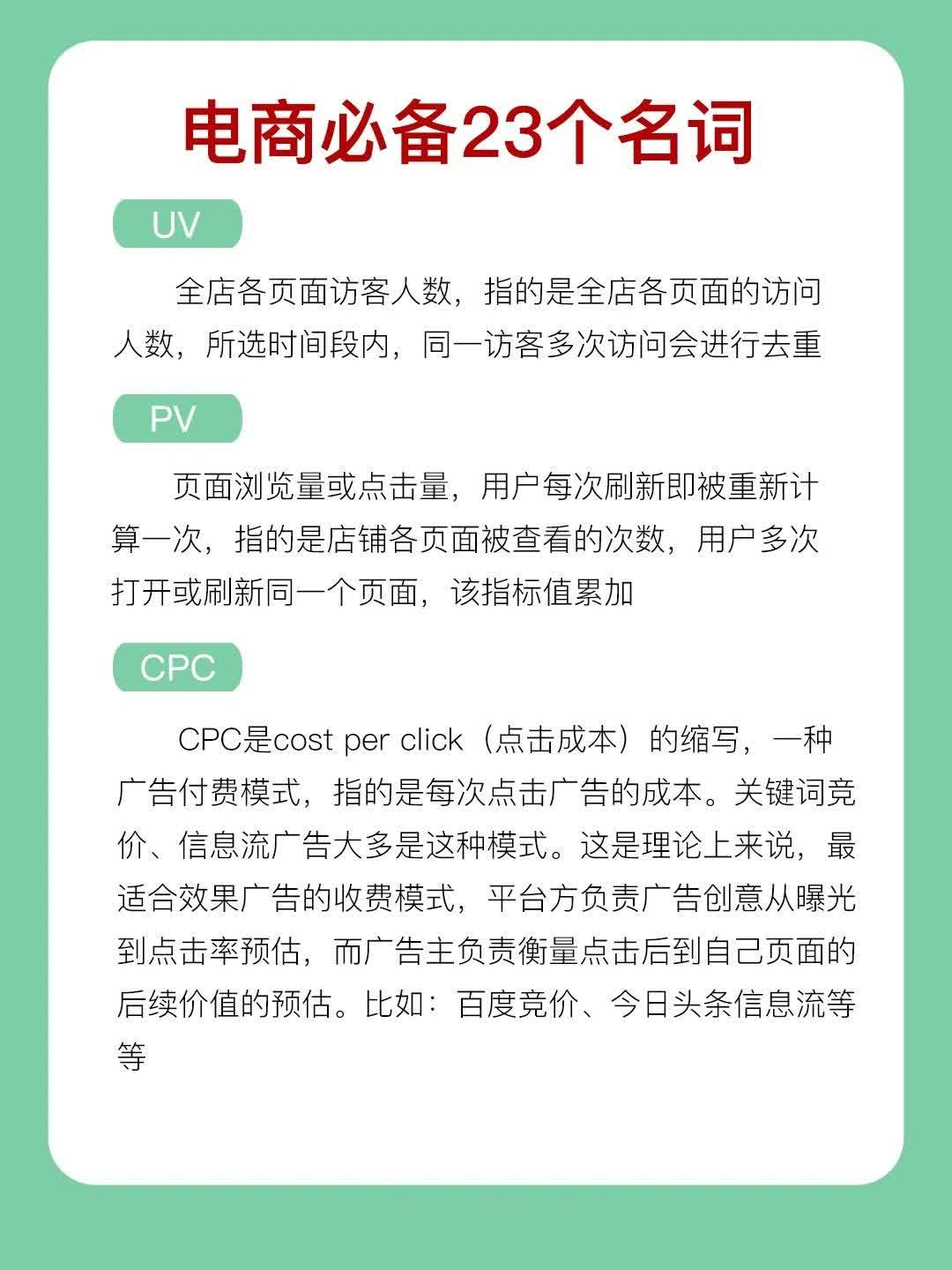 电商必备23个名词

UV

全店各页面访客人数，指的是全店各页面的访问人数，所选时间段内，同一访客多次访问会进行去重

PV

页面浏览量或点击量，用户每次刷新即被重新计算一次，指的是店铺各页面被查看的次数，用户多次打开或刷新同一个页面，该指标值累加

CPC

CPC是cost per click（点击成本）的缩写，一种广告付费模式，指的是每次点击广告的成本。关键词竞价、信息流广告大多是这种模式。这是理论上来说，最适合效果广告的收费模式，平台方负责广告创意从曝光到点击率预估，而广告主负责衡量点击后到自己页面的后续价值的预估。比如：百度竞价、今日头条信息流等等